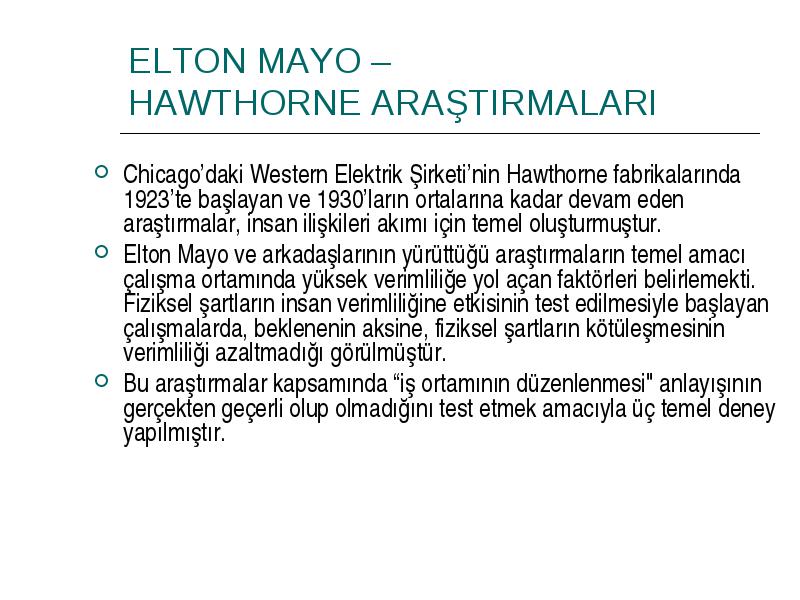 ELTON MAYO –
HAWTHORNE ARAŞTIRMALARI

Chicago'daki Western Elektrik Şirketi'nin Hawthorne fabrikalarında 1923'te başlayan ve 1930'ların ortalarına kadar devam eden araştırmalar, insan ilişkileri akımı için temel oluşturmuştur.

Elton Mayo ve arkadaşlarının yürüttüğü araştırmaların temel amacı çalışma ortamında yüksek verimliliğe yol açan faktörleri belirlemekti. Fiziksel şartların insan verimliliğine etkisinin test edilmesiyle başlayan çalışmalarda, beklenenin aksine, fiziksel şartların kötüleşmesinin verimliliği azaltmadığı görülmüştür.

Bu araştırmalar kapsamında "iş ortamının düzenlenmesi" anlayışının gerçekten geçerli olup olmadığını test etmek amacıyla üç temel deney yapılmıştır.